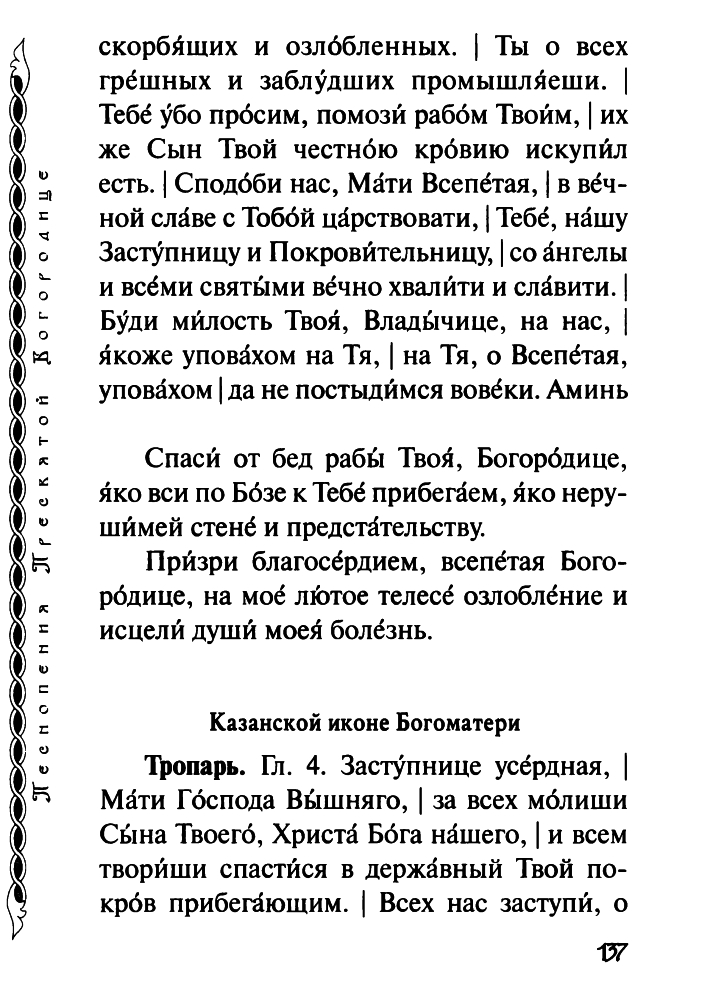 Песнопения Пресвятой Богородице

скорбя́щих и озло́бленных. | Ты о всех гре́шных и заблу́дших промышля́еши. | Тебе́ у́бо про́сим, помози́ рабо́м Твои́м, | их же Сын Твой честно́ю кро́вию искупи́л есть. | Сподо́би нас, Ма́ти Всепе́тая, | в ве́чной сла́ве с Тобо́й ца́рствовати, | Тебе́, на́шу Засту́пницу и Покрови́тельницу, | со а́нгелы и все́ми святы́ми ве́чно хвали́ти и сла́вити. | Бу́ди ми́лость Твоя́, Влады́чице, на нас, | я́коже упова́хом на Тя, | на Тя, о Всепе́тая, упова́хом | да не постыди́мся вове́ки. Аминь

Спаси́ от бед рабы́ Твоя́, Богоро́дице, я́ко вси по Бо́зе к Тебе́ прибега́ем, я́ко неруши́мей стене́ и предста́тельству.

При́зри благосе́рдием, всепе́тая Богоро́дице, на мое́ лю́тое телесе́ озлобле́ние и исцели́ души́ моея́ боле́знь.

Казанской иконе Богоматери

Тропарь. Гл. 4. Засту́пнице усе́рдная, | Ма́ти Го́спода Вы́шняго, | за всех мо́лиши Сы́на Твоего́, Христа́ Бо́га на́шего, | и всем твори́ши спасти́ся в держа́вный Твой покро́в прибега́ющим. | Всех нас заступи́, о

137